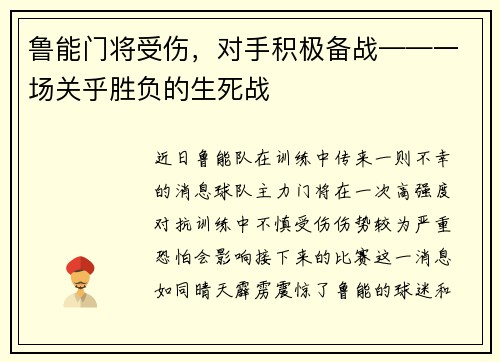 鲁能门将受伤，对手积极备战——一场关乎胜负的生死战

近日鲁能队在训练中传来一则不幸的消息球队主力门将在一次高强度对抗训练中不慎受伤伤势较为严重恐怕会影响接下来的比赛这一消息如同晴天霹雳震惊了鲁能的球迷和